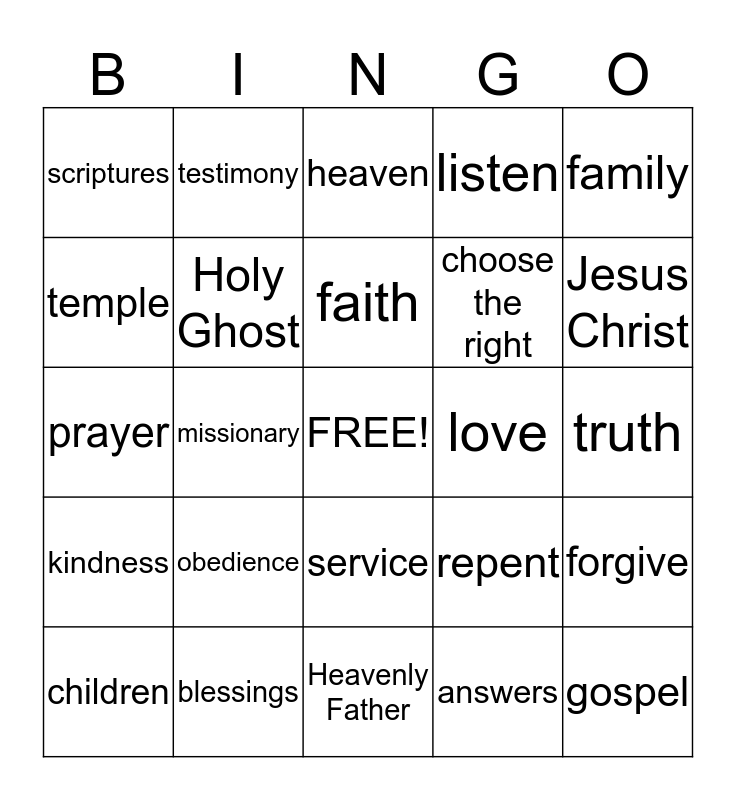 | B | I | N | G | O |
|---|---|---|---|---|
| scriptures | testimony | heaven | listen | family |
| temple | Holy Ghost | faith | choose the right | Jesus Christ |
| prayer | missionary | FREE! | love | truth |
| kindness | obedience | service | repent | forgive |
| children | blessings | Heavenly Father | answers | gospel |